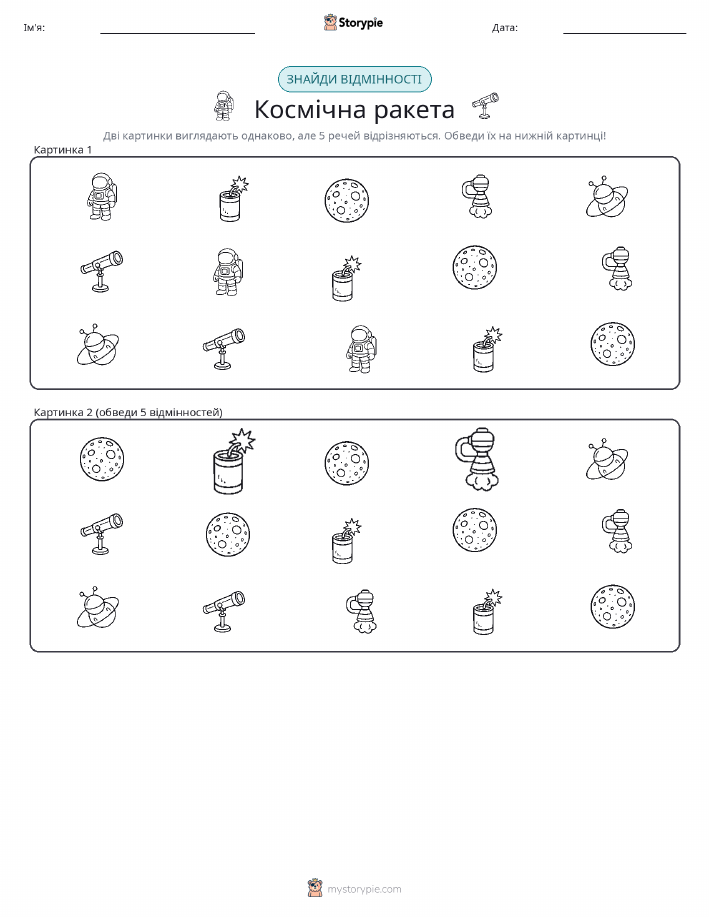 Ім'я:

Storypie

Дата:

ЗНАЙДИ ВІДМІННОСТІ

Космічна ракета

Дві картинки виглядають однаково, але 5 речей відрізняються. Обведи їх на нижній картинці!

Картинка 1

Картинка 2 (обведи 5 відмінностей)

mystorypie.com